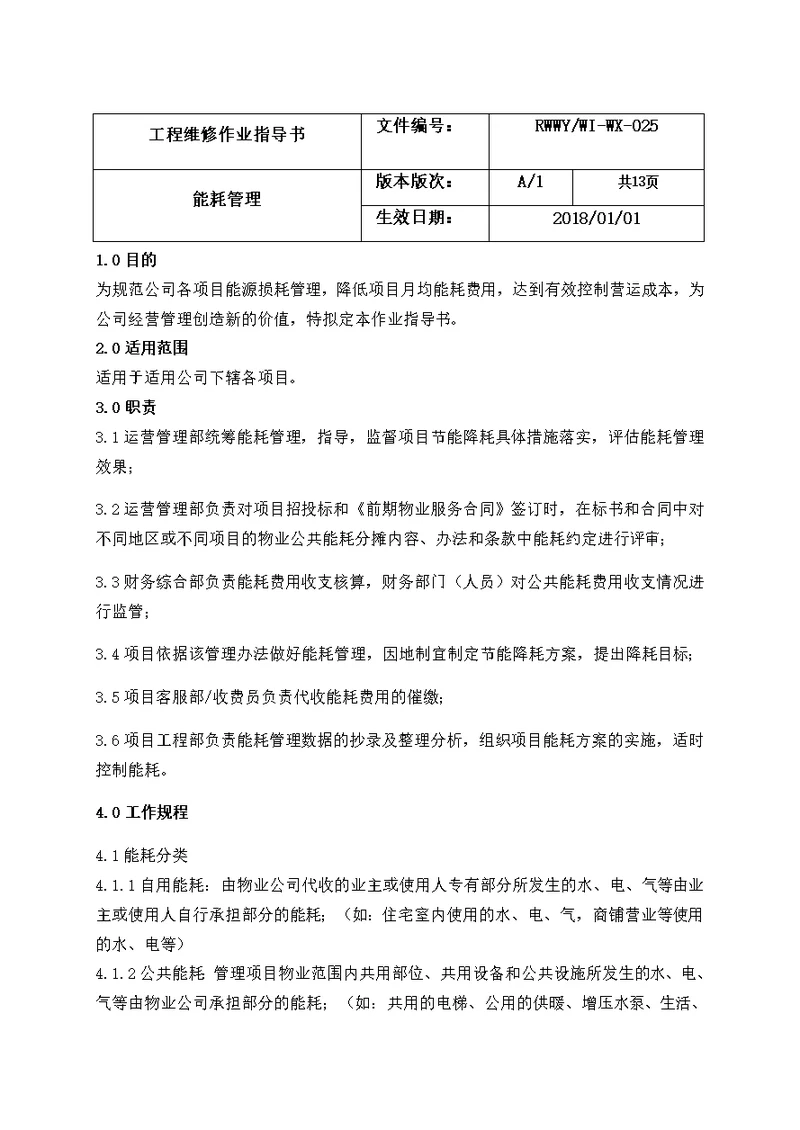 | 工程维修作业指导书 | 文件编号： | RWWY/WI-WX-025 | |
|---|---|---|---|
| 能耗管理 | 版本版次： | A/1 | 共13页 |
| | 生效日期： | 2018/01/01 | |

1.0 目的
为规范公司各项目能源损耗管理，降低项目月均能耗费用，达到有效控制营运成本，为公司经营管理创造新的价值，特拟定本作业指导书。
2.0 适用范围
适用于适用公司下辖各项目。
3.0 职责
3.1 运营管理部统筹能耗管理，指导，监督项目节能降耗具体措施落实，评估能耗管理效果；

3.2 运营管理部负责对项目招投标和《前期物业服务合同》签订时，在标书和合同中对不同地区或不同项目的物业公共能耗分摊内容、办法和条款中能耗约定进行评审；

3.3 财务综合部负责能耗费用收支核算，财务部门（人员）对公共能耗费用收支情况进行监管；

3.4 项目依据该管理办法做好能耗管理，因地制宜制定节能降耗方案，提出降耗目标；

3.5 项目客服部/收费员负责代收能耗费用的催缴；

3.6 项目工程部负责能耗管理数据的抄录及整理分析，组织项目能耗方案的实施，适时控制能耗。

4.0 工作规程

4.1 能耗分类
4.1.1 自用能耗：由物业公司代收的业主或使用人专有部分所发生的水、电、气等由业主或使用人自行承担部分的能耗；（如：住宅室内使用的水、电、气，商铺营业等使用的水、电等）
4.1.2 公共能耗 管理项目物业范围内共用部位、共用设备和公共设施所发生的水、电、气等由物业公司承担部分的能耗；（如：共用的电梯、公用的供暖、增压水泵、生活、